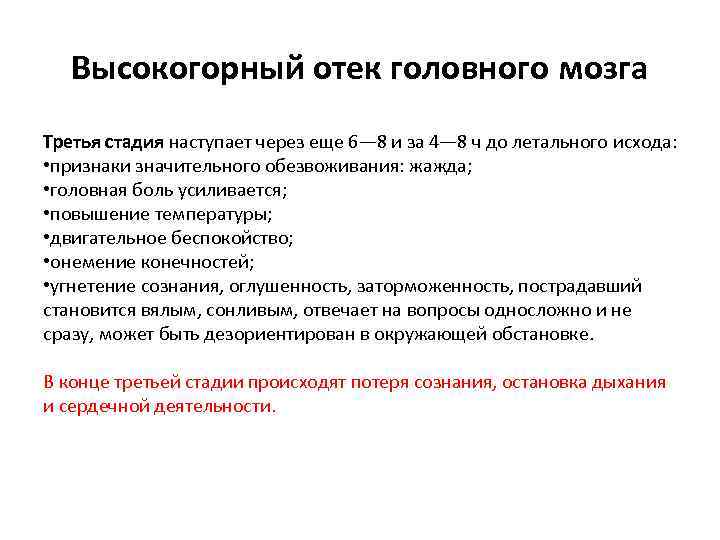 Высокогорный отек головного мозга

Третья стадия наступает через еще 6—8 и за 4—8 ч до летального исхода:
•признаки значительного обезвоживания: жажда;
•головная боль усиливается;
•повышение температуры;
•двигательное беспокойство;
•онемение конечностей;
•угнетение сознания, оглушенность, заторможенность, пострадавший становится вялым, сонливым, отвечает на вопросы односложно и не сразу, может быть дезориентирован в окружающей обстановке.

В конце третьей стадии происходят потеря сознания, остановка дыхания и сердечной деятельности.